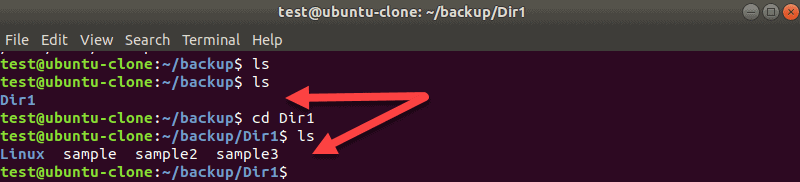 test@ubuntu-clone: ~/backup/Dir1

File Edit View Search Terminal Help

test@ubuntu-clone:~/backup$ ls
test@ubuntu-clone:~/backup$ ls
Dir1
test@ubuntu-clone:~/backup$ cd Dir1
test@ubuntu-clone:~/backup/Dir1$ ls
Linux  sample  sample2  sample3
test@ubuntu-clone:~/backup/Dir1$